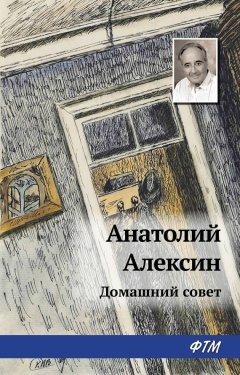 Анатолий Алексин

Домашний совет

ФТМ